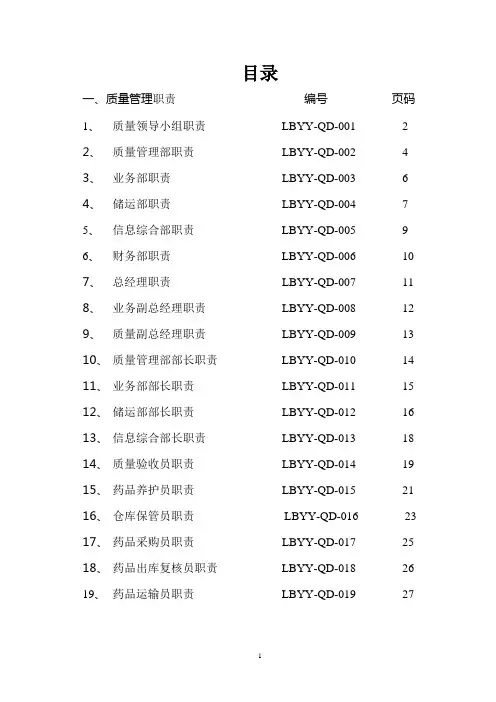 目录

| 一、质量管理职责 | 编号 | 页码 |
|---|---|---|
| 1、 质量领导小组职责 | LBYY-QD-001 | 2 |
| 2、 质量管理部职责 | LBYY-QD-002 | 4 |
| 3、 业务部职责 | LBYY-QD-003 | 6 |
| 4、 储运部职责 | LBYY-QD-004 | 7 |
| 5、 信息综合部职责 | LBYY-QD-005 | 9 |
| 6、 财务部职责 | LBYY-QD-006 | 10 |
| 7、 总经理职责 | LBYY-QD-007 | 11 |
| 8、 业务副总经理职责 | LBYY-QD-008 | 12 |
| 9、 质量副总经理职责 | LBYY-QD-009 | 13 |
| 10、 质量管理部部长职责 | LBYY-QD-010 | 14 |
| 11、 业务部部长职责 | LBYY-QD-011 | 15 |
| 12、 储运部部长职责 | LBYY-QD-012 | 16 |
| 13、 信息综合部长职责 | LBYY-QD-013 | 18 |
| 14、 质量验收员职责 | LBYY-QD-014 | 19 |
| 15、 药品养护员职责 | LBYY-QD-015 | 21 |
| 16、 仓库保管员职责 | LBYY-QD-016 | 23 |
| 17、 药品采购员职责 | LBYY-QD-017 | 25 |
| 18、 药品出库复核员职责 | LBYY-QD-018 | 26 |
| 19、 药品运输员职责 | LBYY-QD-019 | 27 |

1